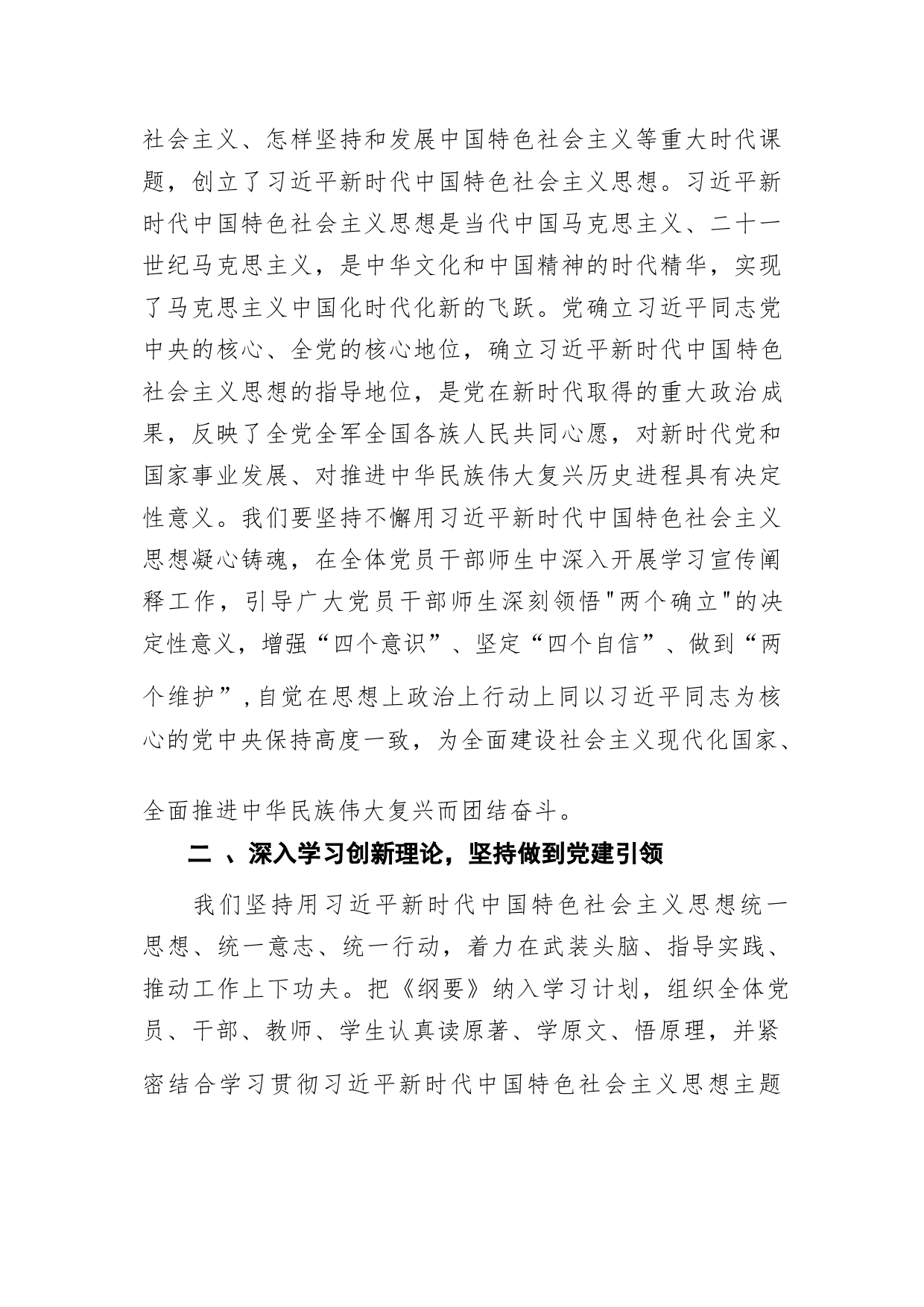 社会主义、怎样坚持和发展中国特色社会主义等重大时代课题，创立了习近平新时代中国特色社会主义思想。习近平新时代中国特色社会主义思想是当代中国马克思主义、二十一世纪马克思主义，是中华文化和中国精神的时代精华，实现了马克思主义中国化时代化新的飞跃。党确立习近平同志党中央的核心、全党的核心地位，确立习近平新时代中国特色社会主义思想的指导地位，是党在新时代取得的重大政治成果，反映了全党全军全国各族人民共同心愿，对新时代党和国家事业发展、对推进中华民族伟大复兴历史进程具有决定性意义。我们要坚持不懈用习近平新时代中国特色社会主义思想凝心铸魂，在全体党员干部师生中深入开展学习宣传阐释工作，引导广大党员干部师生深刻领悟"两个确立"的决定性意义，增强“四个意识”、坚定“四个自信”、做到“两个维护”,自觉在思想上政治上行动上同以习近平同志为核心的党中央保持高度一致，为全面建设社会主义现代化国家、全面推进中华民族伟大复兴而团结奋斗。

二 、深入学习创新理论，坚持做到党建引领

我们坚持用习近平新时代中国特色社会主义思想统一思想、统一意志、统一行动，着力在武装头脑、指导实践、推动工作上下功夫。把《纲要》纳入学习计划，组织全体党员、干部、教师、学生认真读原著、学原文、悟原理，并紧密结合学习贯彻习近平新时代中国特色社会主义思想主题